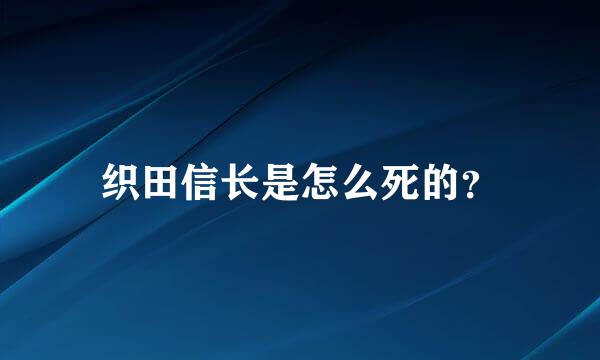 织田信长是怎么死的？